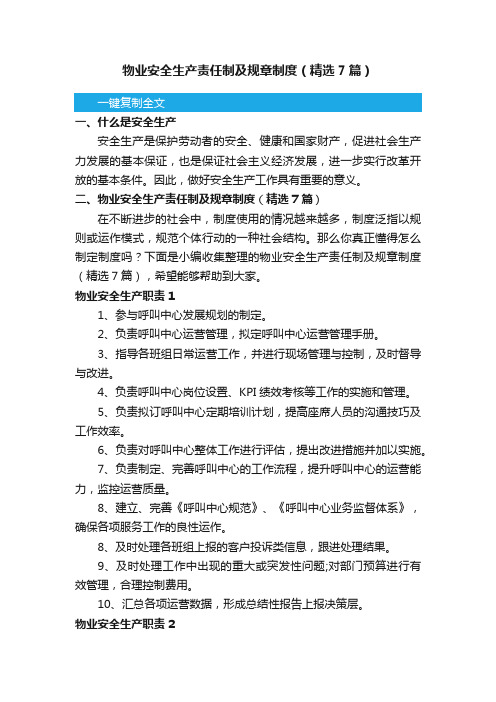 物业安全生产责任制及规章制度（精选7篇）

一键复制全文

一、什么是安全生产

安全生产是保护劳动者的安全、健康和国家财产，促进社会生产力发展的基本保证，也是保证社会主义经济发展，进一步实行改革开放的基本条件。因此，做好安全生产工作具有重要的意义。

二、物业安全生产责任制及规章制度（精选7篇）

在不断进步的社会中，制度使用的情况越来越多，制度泛指以规则或运作模式，规范个体行动的一种社会结构。那么你真正懂得怎么制定制度吗？下面是小编收集整理的物业安全生产责任制及规章制度（精选7篇），希望能够帮助到大家。

物业安全生产职责1

1、参与呼叫中心发展规划的制定。

2、负责呼叫中心运营管理，拟定呼叫中心运营管理手册。

3、指导各班组日常运营工作，并进行现场管理与控制，及时督导与改进。

4、负责呼叫中心岗位设置、KPI绩效考核等工作的实施和管理。

5、负责拟订呼叫中心定期培训计划，提高座席人员的沟通技巧及工作效率。

6、负责对呼叫中心整体工作进行评估，提出改进措施并加以实施。

7、负责制定、完善呼叫中心的工作流程，提升呼叫中心的运营能力，监控运营质量。

8、建立、完善《呼叫中心规范》、《呼叫中心业务监督体系》，确保各项服务工作的良性运作。

8、及时处理各班组上报的客户投诉类信息，跟进处理结果。

9、及时处理工作中出现的重大或突发性问题;对部门预算进行有效管理，合理控制费用。

10、汇总各项运营数据，形成总结性报告上报决策层。

物业安全生产职责2